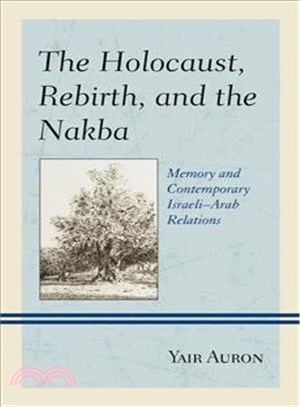 The Holocaust, Rebirth, and the Nakba

Memory and Contemporary Israeli–Arab Relations

Yair Auron